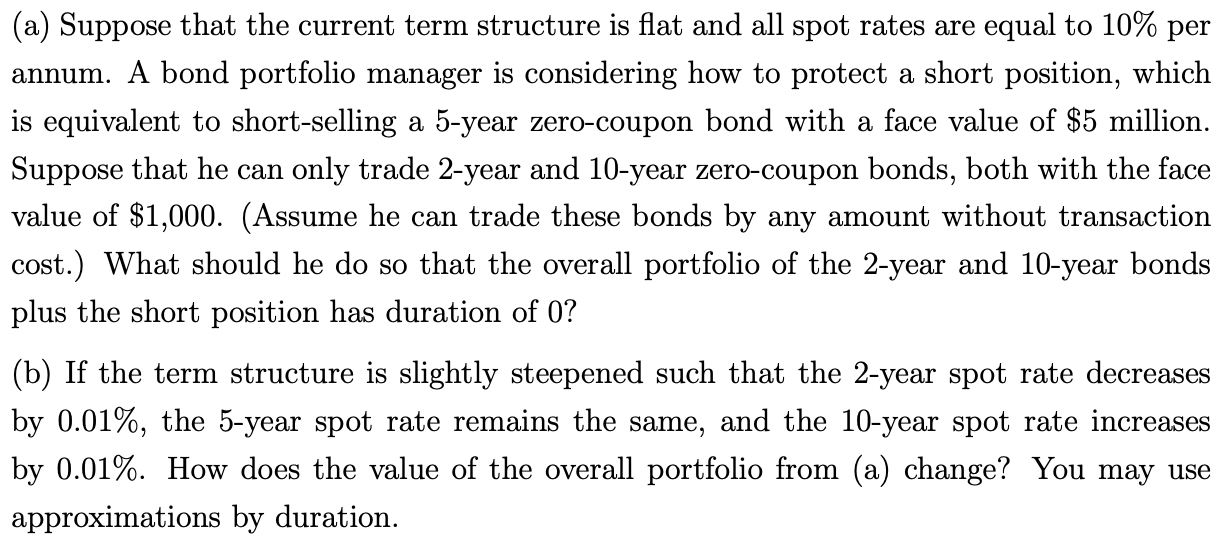 (a) Suppose that the current term structure is flat and all spot rates are equal to 10% per annum. A bond portfolio manager is considering how to protect a short position, which is equivalent to short-selling a 5-year zero-coupon bond with a face value of \$5 million. Suppose that he can only trade 2-year and 10-year zero-coupon bonds, both with the face value of \$1,000. (Assume he can trade these bonds by any amount without transaction cost.) What should he do so that the overall portfolio of the 2-year and 10-year bonds plus the short position has duration of 0?

(b) If the term structure is slightly steepened such that the 2-year spot rate decreases by 0.01%, the 5-year spot rate remains the same, and the 10-year spot rate increases by 0.01%. How does the value of the overall portfolio from (a) change? You may use approximations by duration.